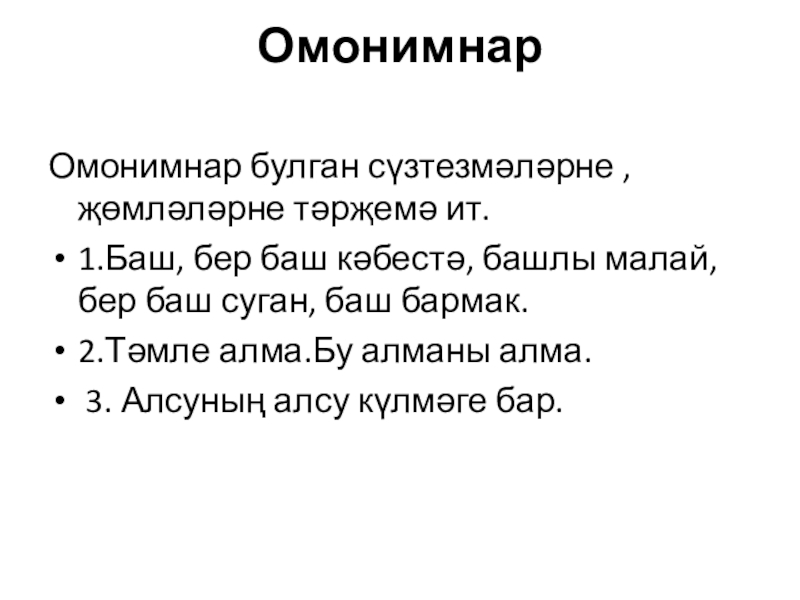 Омонимнар

Омонимнар булган сүзтезмәләрне , җөмләләрне тәрҗемә ит.

• 1.Баш, бер баш кәбестә, башлы малай, бер баш суган, баш бармак.
• 2.Тәмле алма.Бу алманы алма.
• 3. Алсуның алсу күлмәге бар.